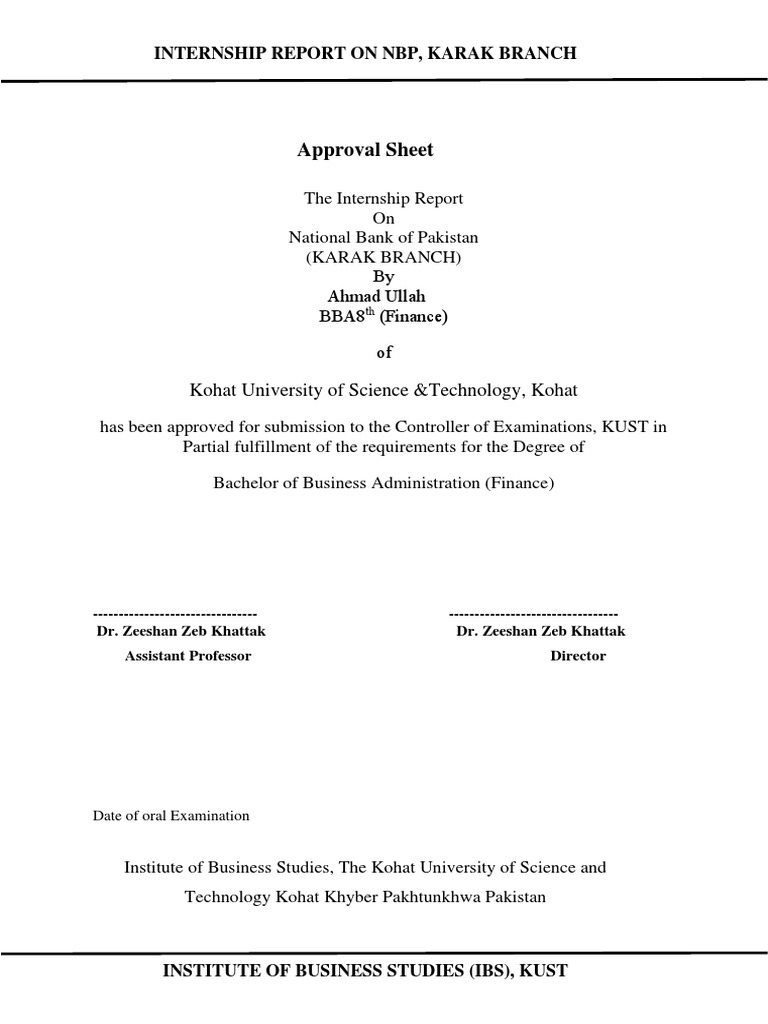 INTERNSHIP REPORT ON NBP, KARAK BRANCH

Approval Sheet

The Internship Report
On
National Bank of Pakistan
(KARAK BRANCH)
By
Ahmad Ullah
BBA8$^{th}$ (Finance)

of

Kohat University of Science &Technology, Kohat

has been approved for submission to the Controller of Examinations, KUST in Partial fulfillment of the requirements for the Degree of

Bachelor of Business Administration (Finance)

--------------------------------
Dr. Zeeshan Zeb Khattak
Assistant Professor

---------------------------------
Dr. Zeeshan Zeb Khattak
Director

Date of oral Examination

Institute of Business Studies, The Kohat University of Science and Technology Kohat Khyber Pakhtunkhwa Pakistan

INSTITUTE OF BUSINESS STUDIES (IBS), KUST